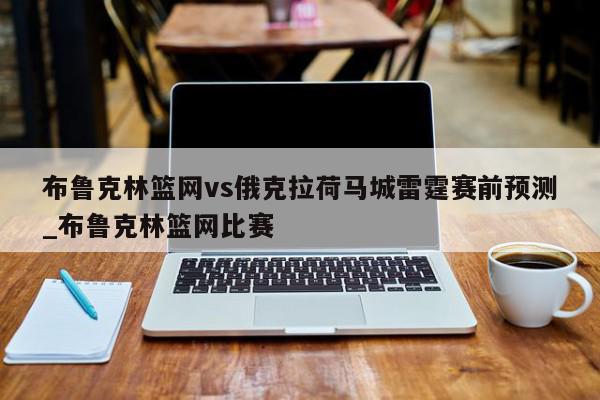 布鲁克林篮网vs俄克拉荷马城雷霆赛前预测_布鲁克林篮网比赛